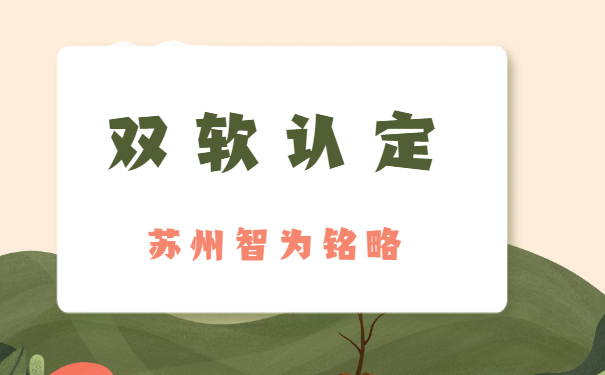 双软认定

苏州智为铭略